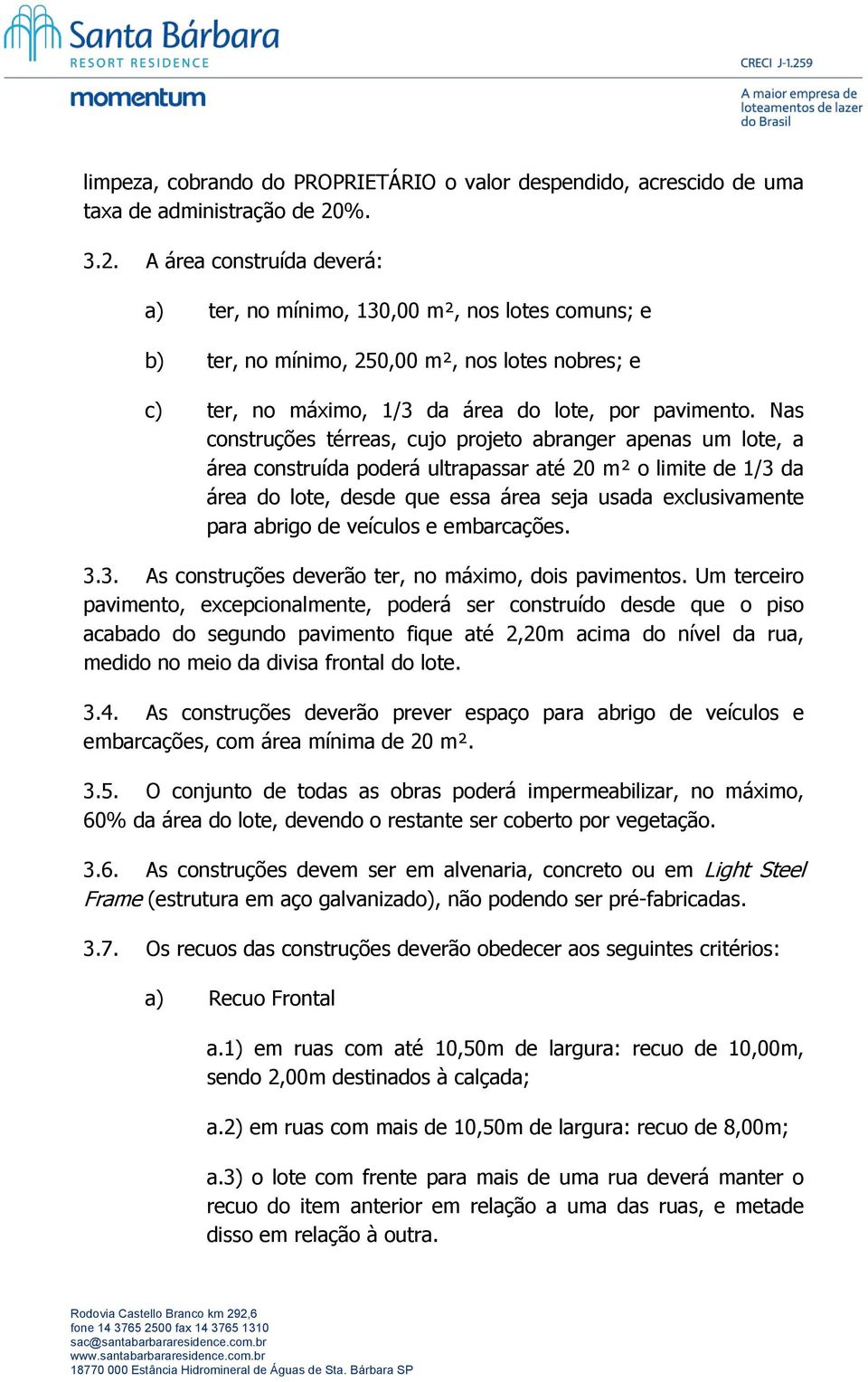 Santa Bárbara
RESORT RESIDENCE

CRECI J-1.259

momentum

A maior empresa de loteamentos de lazer do Brasil

limpeza, cobrando do PROPRIETÁRIO o valor despendido, acrescido de uma taxa de administração de 20%.

3.2. A área construída deverá:

a) ter, no mínimo, 130,00 m², nos lotes comuns; e

b) ter, no mínimo, 250,00 m², nos lotes nobres; e

c) ter, no máximo, 1/3 da área do lote, por pavimento. Nas construções térreas, cujo projeto abranger apenas um lote, a área construída poderá ultrapassar até 20 m² o limite de 1/3 da área do lote, desde que essa área seja usada exclusivamente para abrigo de veículos e embarcações.

3.3. As construções deverão ter, no máximo, dois pavimentos. Um terceiro pavimento, excepcionalmente, poderá ser construído desde que o piso acabado do segundo pavimento fique até 2,20m acima do nível da rua, medido no meio da divisa frontal do lote.

3.4. As construções deverão prever espaço para abrigo de veículos e embarcações, com área mínima de 20 m².

3.5. O conjunto de todas as obras poderá impermeabilizar, no máximo, 60% da área do lote, devendo o restante ser coberto por vegetação.

3.6. As construções devem ser em alvenaria, concreto ou em Light Steel Frame (estrutura em aço galvanizado), não podendo ser pré-fabricadas.

3.7. Os recuos das construções deverão obedecer aos seguintes critérios:

a) Recuo Frontal

a.1) em ruas com até 10,50m de largura: recuo de 10,00m, sendo 2,00m destinados à calçada;

a.2) em ruas com mais de 10,50m de largura: recuo de 8,00m;

a.3) o lote com frente para mais de uma rua deverá manter o recuo do item anterior em relação a uma das ruas, e metade disso em relação à outra.

Rodovia Castello Branco km 292,6
fone 14 3765 2500 fax 14 3765 1310
sac@santabarbararesidence.com.br
www.santabarbararesidence.com.br
18770 000 Estância Hidromineral de Águas de Sta. Bárbara SP